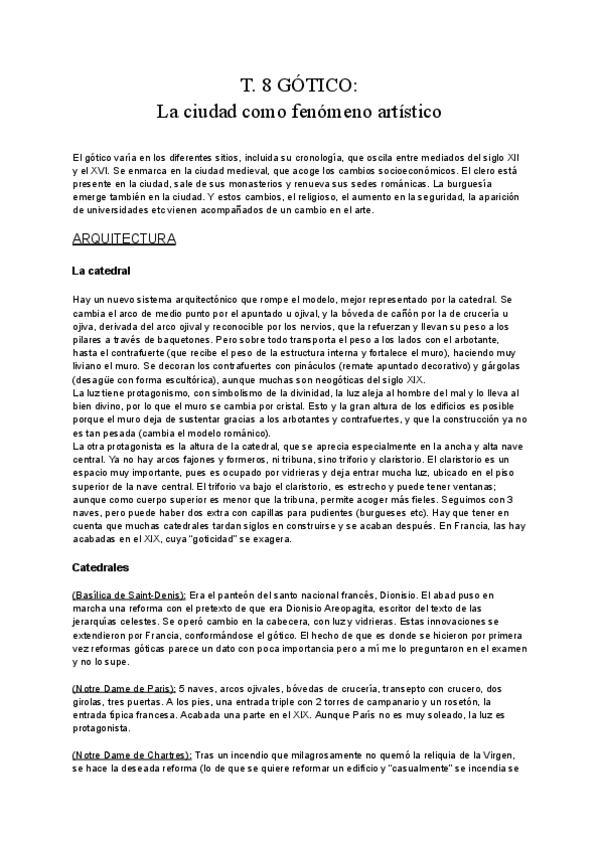 T. 8 GÓTICO:
La ciudad como fenómeno artístico

El gótico varía en los diferentes sitios, incluida su cronología, que oscila entre mediados del siglo XII y el XVI. Se enmarca en la ciudad medieval, que acoge los cambios socioeconómicos. El clero está presente en la ciudad, sale de sus monasterios y renueva sus sedes románicas. La burguesía emerge también en la ciudad. Y estos cambios, el religioso, el aumento en la seguridad, la aparición de universidades etc vienen acompañados de un cambio en el arte.

ARQUITECTURA

La catedral

Hay un nuevo sistema arquitectónico que rompe el modelo, mejor representado por la catedral. Se cambia el arco de medio punto por el apuntado u ojival, y la bóveda de cañón por la de crucería u ojiva, derivada del arco ojival y reconocible por los nervios, que la refuerzan y llevan su peso a los pilares a través de baquetones. Pero sobre todo transporta el peso a los lados con el arbotante, hasta el contrafuerte (que recibe el peso de la estructura interna y fortalece el muro), haciendo muy liviano el muro. Se decoran los contrafuertes con pináculos (remate apuntado decorativo) y gárgolas (desagüe con forma escultórica), aunque muchas son neogóticas del siglo XIX.
La luz tiene protagonismo, con simbolismo de la divinidad, la luz aleja al hombre del mal y lo lleva al bien divino, por lo que el muro se cambia por cristal. Esto y la gran altura de los edificios es posible porque el muro deja de sustentar gracias a los arbotantes y contrafuertes, y que la construcción ya no es tan pesada (cambia el modelo románico).
La otra protagonista es la altura de la catedral, que se aprecia especialmente en la ancha y alta nave central. Ya no hay arcos fajones y formeros, ni tribuna, sino triforio y claristorio. El claristorio es un espacio muy importante, pues es ocupado por vidrieras y deja entrar mucha luz, ubicado en el piso superior de la nave central. El triforio va bajo el claristorio, es estrecho y puede tener ventanas; aunque como cuerpo superior es menor que la tribuna, permite acoger más fieles. Seguimos con 3 naves, pero puede haber dos extra con capillas para pudientes (burgueses etc). Hay que tener en cuenta que muchas catedrales tardan siglos en construirse y se acaban después. En Francia, las hay acabadas en el XIX, cuya "goticidad" se exagera.

Catedrales

(Basílica de Saint-Denis): Era el panteón del santo nacional francés, Dionisio. El abad puso en marcha una reforma con el pretexto de que era Dionisio Areopagita, escritor del texto de las jerarquías celestes. Se operó cambio en la cabecera, con luz y vidrieras. Estas innovaciones se extendieron por Francia, conformándose el gótico. El hecho de que es donde se hicieron por primera vez reformas góticas parece un dato con poca importancia pero a mí me lo preguntaron en el examen y no lo supe.

(Notre Dame de Paris): 5 naves, arcos ojivales, bóvedas de crucería, transepto con crucero, dos girolas, tres puertas. A los pies, una entrada triple con 2 torres de campanario y un rosetón, la entrada típica francesa. Acabada una parte en el XIX. Aunque París no es muy soleado, la luz es protagonista.

(Notre Dame de Chartres): Tras un incendio que milagrosamente no quemó la reliquia de la Virgen, se hace la deseada reforma (lo de que se quiere reformar un edificio y "casualmente" se incendia se